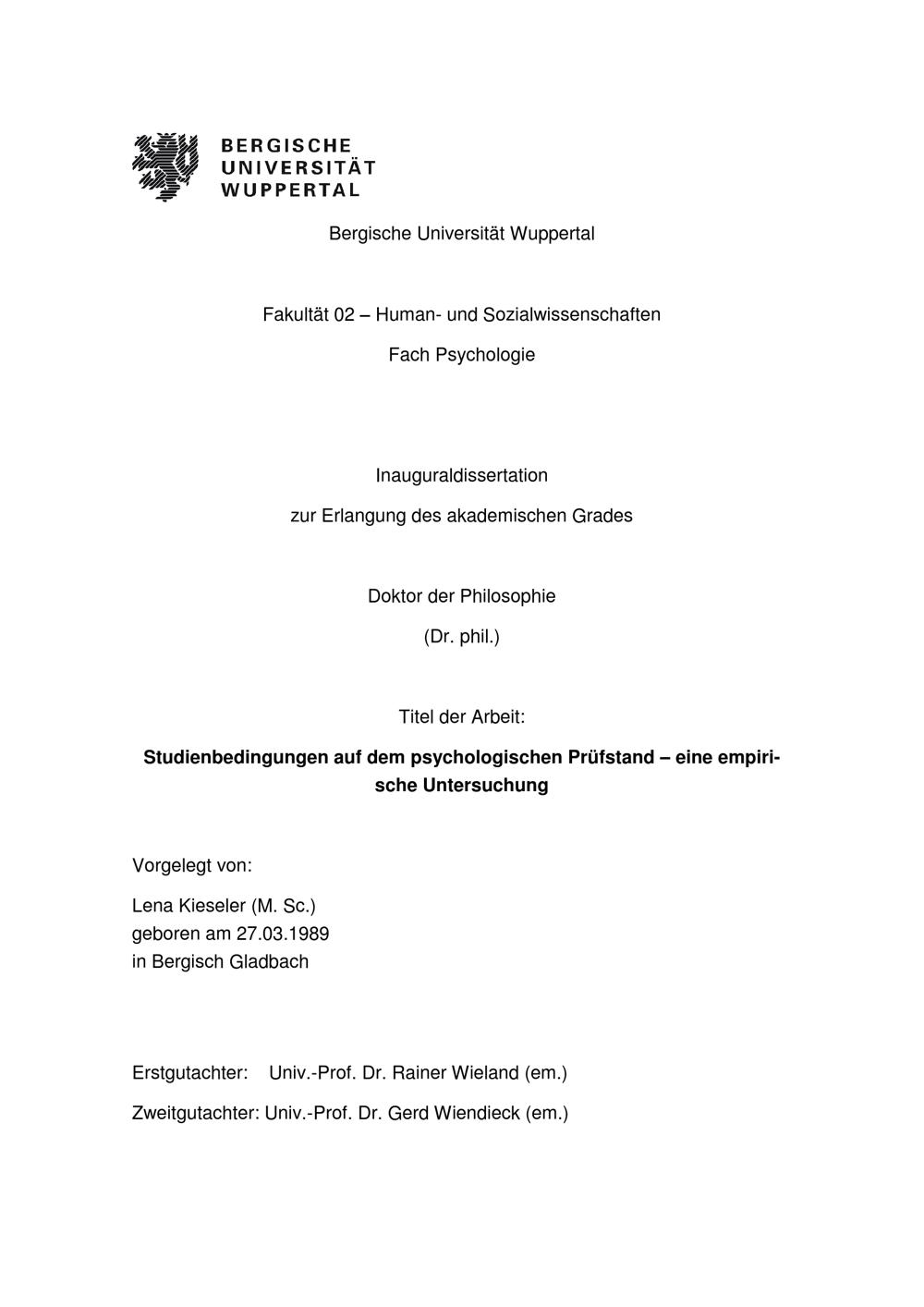 BERGISCHE
UNIVERSITÄT
WUPPERTAL

Bergische Universität Wuppertal

Fakultät 02 – Human- und Sozialwissenschaften

Fach Psychologie

Inauguraldissertation

zur Erlangung des akademischen Grades

Doktor der Philosophie

(Dr. phil.)

Titel der Arbeit:

Studienbedingungen auf dem psychologischen Prüfstand – eine empirische Untersuchung

Vorgelegt von:

Lena Kieseler (M. Sc.)
geboren am 27.03.1989
in Bergisch Gladbach

Erstgutachter: Univ.-Prof. Dr. Rainer Wieland (em.)

Zweitgutachter: Univ.-Prof. Dr. Gerd Wiendieck (em.)